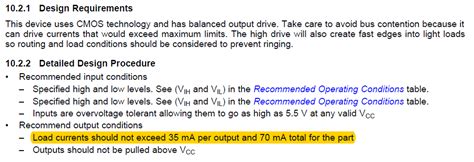 10.2.1 Design Requirements

This device uses CMOS technology and has balanced output drive. Take care to avoid bus contention because it can drive currents that would exceed maximum limits. The high drive will also create fast edges into light loads so routing and load conditions should be considered to prevent ringing.

10.2.2 Detailed Design Procedure

• Recommended input conditions
 – Specified high and low levels. See ($V_{IH}$ and $V_{IL}$) in the Recommended Operating Conditions table.
 – Specified high and low levels. See ($V_{IH}$ and $V_{IL}$) in the Recommended Operating Conditions table.
 – Inputs are overvoltage tolerant allowing them to go as high as 5.5 V at any valid $V_{CC}$
• Recommend output conditions
 – Load currents should not exceed 35 mA per output and 70 mA total for the part
 – Outputs should not be pulled above $V_{CC}$